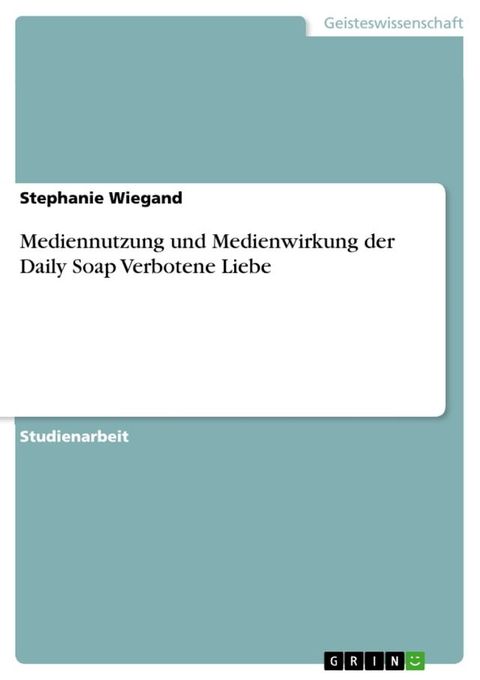 Geisteswissenschaft

Stephanie Wiegand

Mediennutzung und Medienwirkung der Daily Soap Verbotene Liebe

Studienarbeit

GRIN